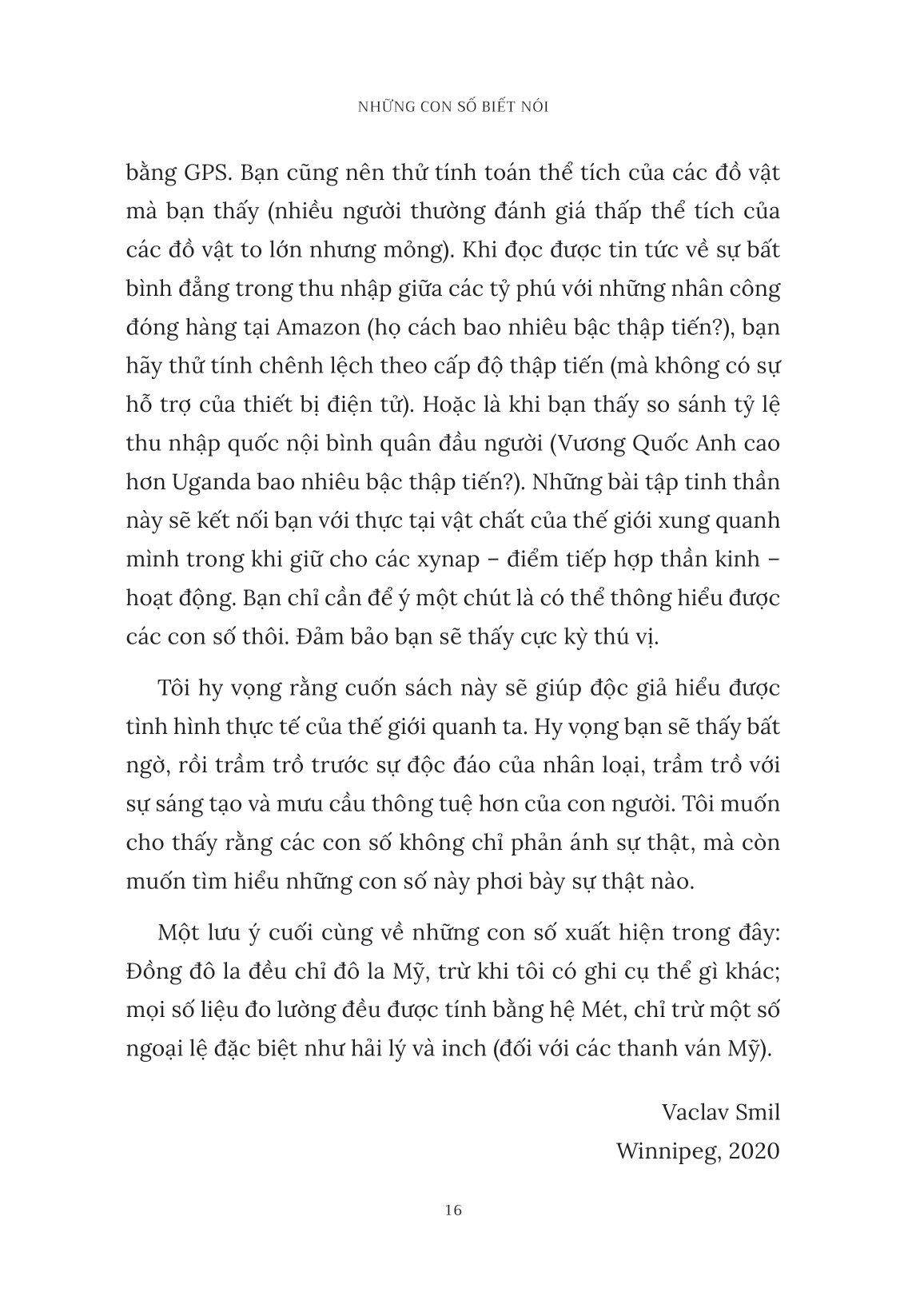 NHỮNG CON SỐ BIẾT NÓI

bằng GPS. Bạn cũng nên thử tính toán thể tích của các đồ vật mà bạn thấy (nhiều người thường đánh giá thấp thể tích của các đồ vật to lớn nhưng mỏng). Khi đọc được tin tức về sự bất bình đẳng trong thu nhập giữa các tỷ phú với những nhân công đóng hàng tại Amazon (họ cách bao nhiêu bậc thập tiến?), bạn hãy thử tính chênh lệch theo cấp độ thập tiến (mà không có sự hỗ trợ của thiết bị điện tử). Hoặc là khi bạn thấy so sánh tỷ lệ thu nhập quốc nội bình quân đầu người (Vương Quốc Anh cao hơn Uganda bao nhiêu bậc thập tiến?). Những bài tập tinh thần này sẽ kết nối bạn với thực tại vật chất của thế giới xung quanh mình trong khi giữ cho các xynap – điểm tiếp hợp thần kinh – hoạt động. Bạn chỉ cần để ý một chút là có thể thông hiểu được các con số thôi. Đảm bảo bạn sẽ thấy cực kỳ thú vị.

Tôi hy vọng rằng cuốn sách này sẽ giúp độc giả hiểu được tình hình thực tế của thế giới quanh ta. Hy vọng bạn sẽ thấy bất ngờ, rồi trầm trồ trước sự độc đáo của nhân loại, trầm trồ với sự sáng tạo và mưu cầu thông tuệ hơn của con người. Tôi muốn cho thấy rằng các con số không chỉ phản ánh sự thật, mà còn muốn tìm hiểu những con số này phơi bày sự thật nào.

Một lưu ý cuối cùng về những con số xuất hiện trong đây: Đồng đô la đều chỉ đô la Mỹ, trừ khi tôi có ghi cụ thể gì khác; mọi số liệu đo lường đều được tính bằng hệ Mét, chỉ trừ một số ngoại lệ đặc biệt như hải lý và inch (đối với các thanh ván Mỹ).

Vaclav Smil
Winnipeg, 2020

16